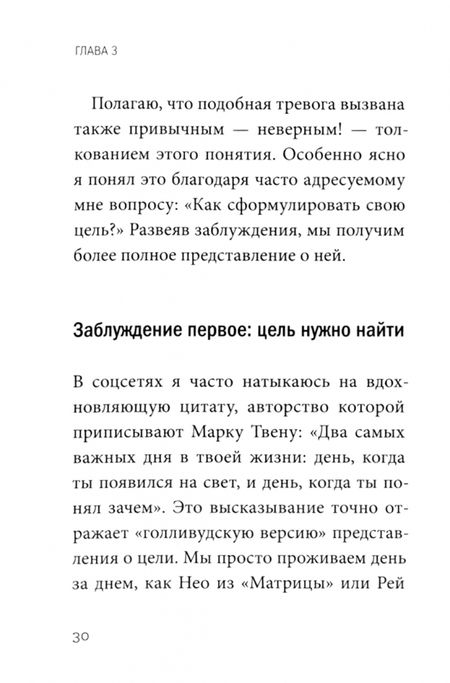 ГЛАВА 3

Полагаю, что подобная тревога вызвана также привычным — неверным! — толкованием этого понятия. Особенно ясно я понял это благодаря часто адресуемому мне вопросу: «Как сформулировать свою цель?» Развеяв заблуждения, мы получим более полное представление о ней.

Заблуждение первое: цель нужно найти

В соцсетях я часто натыкаюсь на вдохновляющую цитату, авторство которой приписывают Марку Твену: «Два самых важных дня в твоей жизни: день, когда ты появился на свет, и день, когда ты понял зачем». Это высказывание точно отражает «голливудскую версию» представления о цели. Мы просто проживаем день за днем, как Нео из «Матрицы» или Рей

30